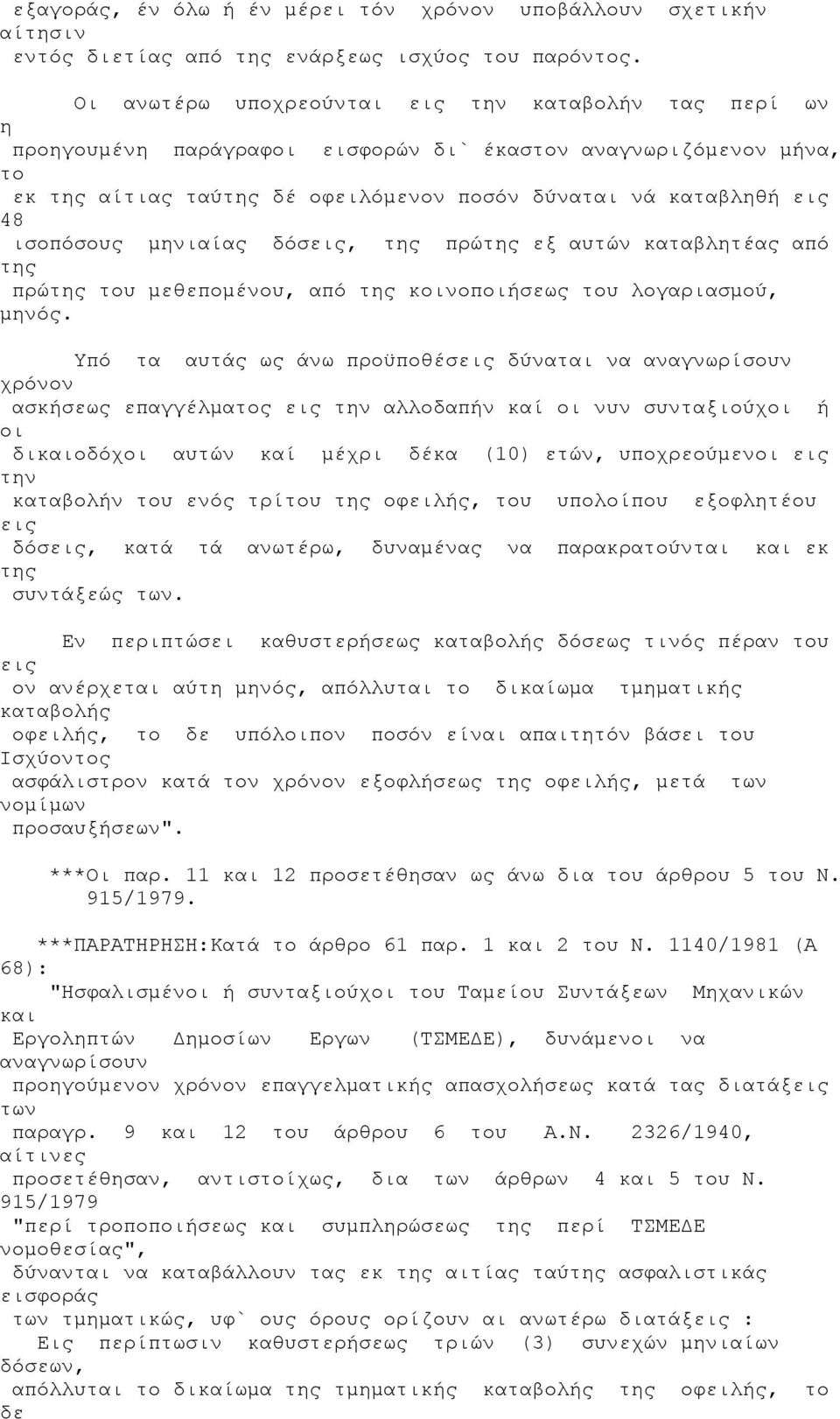 εξαγοράς, έν όλω ή έν μέρει τόν χρόνον υποβάλλουν σχετικήν αίτησιν εντός διετίας από της ενάρξεως ισχύος του παρόντος.

Οι ανωτέρω υποχρεούνται εις την καταβολήν τας περί ων η προηγουμένη παράγραφοι εισφορών δι` έκαστον αναγνωριζόμενον μήνα, το εκ της αίτιας ταύτης δέ οφειλόμενον ποσόν δύναται νά καταβληθή εις 48 ισοπόσους μηνιαίας δόσεις, της πρώτης εξ αυτών καταβλητέας από της πρώτης του μεθεπομένου, από της κοινοποιήσεως του λογαριασμού, μηνός.

Υπό τα αυτάς ως άνω προϋποθέσεις δύναται να αναγνωρίσουν χρόνον ασκήσεως επαγγέλματος εις την αλλοδαπήν καί οι νυν συνταξιούχοι ή οι δικαιοδόχοι αυτών καί μέχρι δέκα (10) ετών, υποχρεούμενοι εις την καταβολήν του ενός τρίτου της οφειλής, του υπολοίπου εξοφλητέου εις δόσεις, κατά τά ανωτέρω, δυναμένας να παρακρατούνται και εκ της συντάξεώς των.

Εν περιπτώσει καθυστερήσεως καταβολής δόσεως τινός πέραν του εις ον ανέρχεται αύτη μηνός, απόλλυται το δικαίωμα τμηματικής καταβολής οφειλής, το δε υπόλοιπον ποσόν είναι απαιτητόν βάσει του Ισχύοντος ασφάλιστρον κατά τον χρόνον εξοφλήσεως της οφειλής, μετά των νομίμων προσαυξήσεων".

***Οι παρ. 11 και 12 προσετέθησαν ως άνω δια του άρθρου 5 του Ν. 915/1979.

***ΠΑΡΑΤΗΡΗΣΗ:Κατά το άρθρο 61 παρ. 1 και 2 του Ν. 1140/1981 (Α 68):
"Ησφαλισμένοι ή συνταξιούχοι του Ταμείου Συντάξεων Μηχανικών και Εργοληπτών Δημοσίων Εργων (ΤΣΜΕΔΕ), δυνάμενοι να αναγνωρίσουν προηγούμενον χρόνον επαγγελματικής απασχολήσεως κατά τας διατάξεις των παραγρ. 9 και 12 του άρθρου 6 του Α.Ν. 2326/1940, αίτινες προσετέθησαν, αντιστοίχως, δια των άρθρων 4 και 5 του Ν. 915/1979 "περί τροποποιήσεως και συμπληρώσεως της περί ΤΣΜΕΔΕ νομοθεσίας", δύνανται να καταβάλλουν τας εκ της αιτίας ταύτης ασφαλιστικάς εισφοράς των τμηματικώς, υφ` ους όρους ορίζουν αι ανωτέρω διατάξεις :
Εις περίπτωσιν καθυστερήσεως τριών (3) συνεχών μηνιαίων δόσεων, απόλλυται το δικαίωμα της τμηματικής καταβολής της οφειλής, το δε